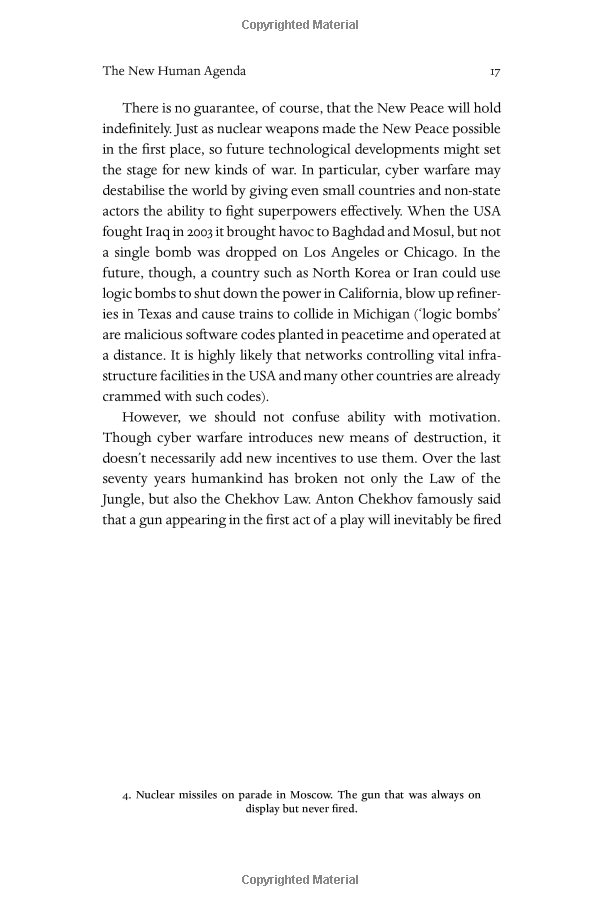 Copyrighted Material

The New Human Agenda

17

There is no guarantee, of course, that the New Peace will hold indefinitely. Just as nuclear weapons made the New Peace possible in the first place, so future technological developments might set the stage for new kinds of war. In particular, cyber warfare may destabilise the world by giving even small countries and non-state actors the ability to fight superpowers effectively. When the USA fought Iraq in 2003 it brought havoc to Baghdad and Mosul, but not a single bomb was dropped on Los Angeles or Chicago. In the future, though, a country such as North Korea or Iran could use logic bombs to shut down the power in California, blow up refineries in Texas and cause trains to collide in Michigan ('logic bombs' are malicious software codes planted in peacetime and operated at a distance. It is highly likely that networks controlling vital infrastructure facilities in the USA and many other countries are already crammed with such codes).

However, we should not confuse ability with motivation. Though cyber warfare introduces new means of destruction, it doesn't necessarily add new incentives to use them. Over the last seventy years humankind has broken not only the Law of the Jungle, but also the Chekhov Law. Anton Chekhov famously said that a gun appearing in the first act of a play will inevitably be fired

4. Nuclear missiles on parade in Moscow. The gun that was always on display but never fired.

Copyrighted Material